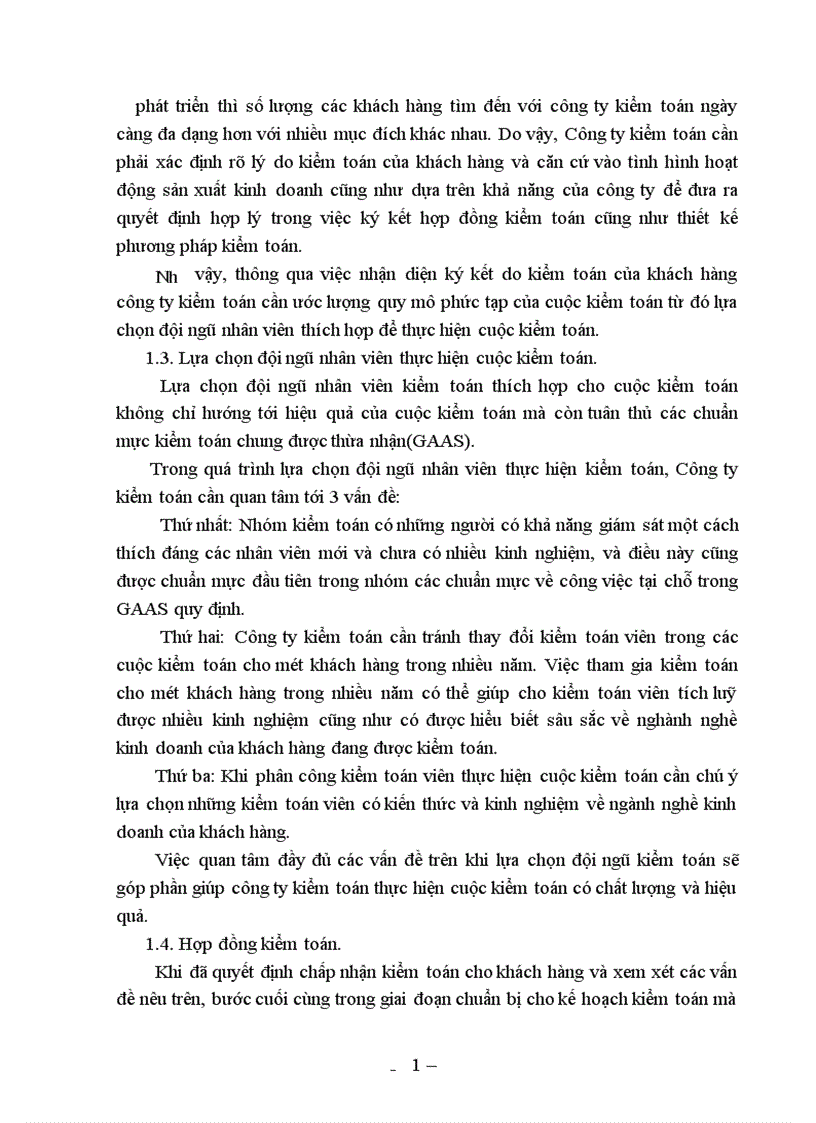 phát triển thì số lượng các khách hàng tìm đến với công ty kiểm toán ngày càng đa dạng hơn với nhiều mục đích khác nhau. Do vậy, Công ty kiểm toán cần phải xác định rõ lý do kiểm toán của khách hàng và căn cứ vào tình hình hoạt động sản xuất kinh doanh cũng như dựa trên khả năng của công ty để đưa ra quyết định hợp lý trong việc ký kết hợp đồng kiểm toán cũng như thiết kế phương pháp kiểm toán.

Nh vậy, thông qua việc nhận diện ký kết do kiểm toán của khách hàng công ty kiểm toán cần ước lượng quy mô phức tạp của cuộc kiểm toán từ đó lựa chọn đội ngũ nhân viên thích hợp để thực hiện cuộc kiểm toán.

1.3. Lựa chọn đội ngũ nhân viên thực hiện cuộc kiểm toán.

Lựa chọn đội ngũ nhân viên kiểm toán thích hợp cho cuộc kiểm toán không chỉ hướng tới hiệu quả của cuộc kiểm toán mà còn tuân thủ các chuẩn mực kiểm toán chung được thừa nhận(GAAS).

Trong quá trình lựa chọn đội ngũ nhân viên thực hiện kiểm toán, Công ty kiểm toán cần quan tâm tới 3 vấn đề:

Thứ nhất: Nhóm kiểm toán có những người có khả năng giám sát một cách thích đáng các nhân viên mới và chưa có nhiều kinh nghiệm, và điều này cũng được chuẩn mực đầu tiên trong nhóm các chuẩn mực về công việc tại chỗ trong GAAS quy định.

Thứ hai: Công ty kiểm toán cần tránh thay đổi kiểm toán viên trong các cuộc kiểm toán cho mét khách hàng trong nhiều năm. Việc tham gia kiểm toán cho mét khách hàng trong nhiều năm có thể giúp cho kiểm toán viên tích luỹ được nhiều kinh nghiệm cũng như có được hiểu biết sâu sắc về nghành nghề kinh doanh của khách hàng đang được kiểm toán.

Thứ ba: Khi phân công kiểm toán viên thực hiện cuộc kiểm toán cần chú ý lựa chọn những kiểm toán viên có kiến thức và kinh nghiệm về ngành nghề kinh doanh của khách hàng.

Việc quan tâm đầy đủ các vấn đề trên khi lựa chọn đội ngũ kiểm toán sẽ góp phần giúp công ty kiểm toán thực hiện cuộc kiểm toán có chất lượng và hiệu quả.

1.4. Hợp đồng kiểm toán.

Khi đã quyết định chấp nhận kiểm toán cho khách hàng và xem xét các vấn đề nêu trên, bước cuối cùng trong giai đoạn chuẩn bị cho kế hoạch kiểm toán mà

- 1 –